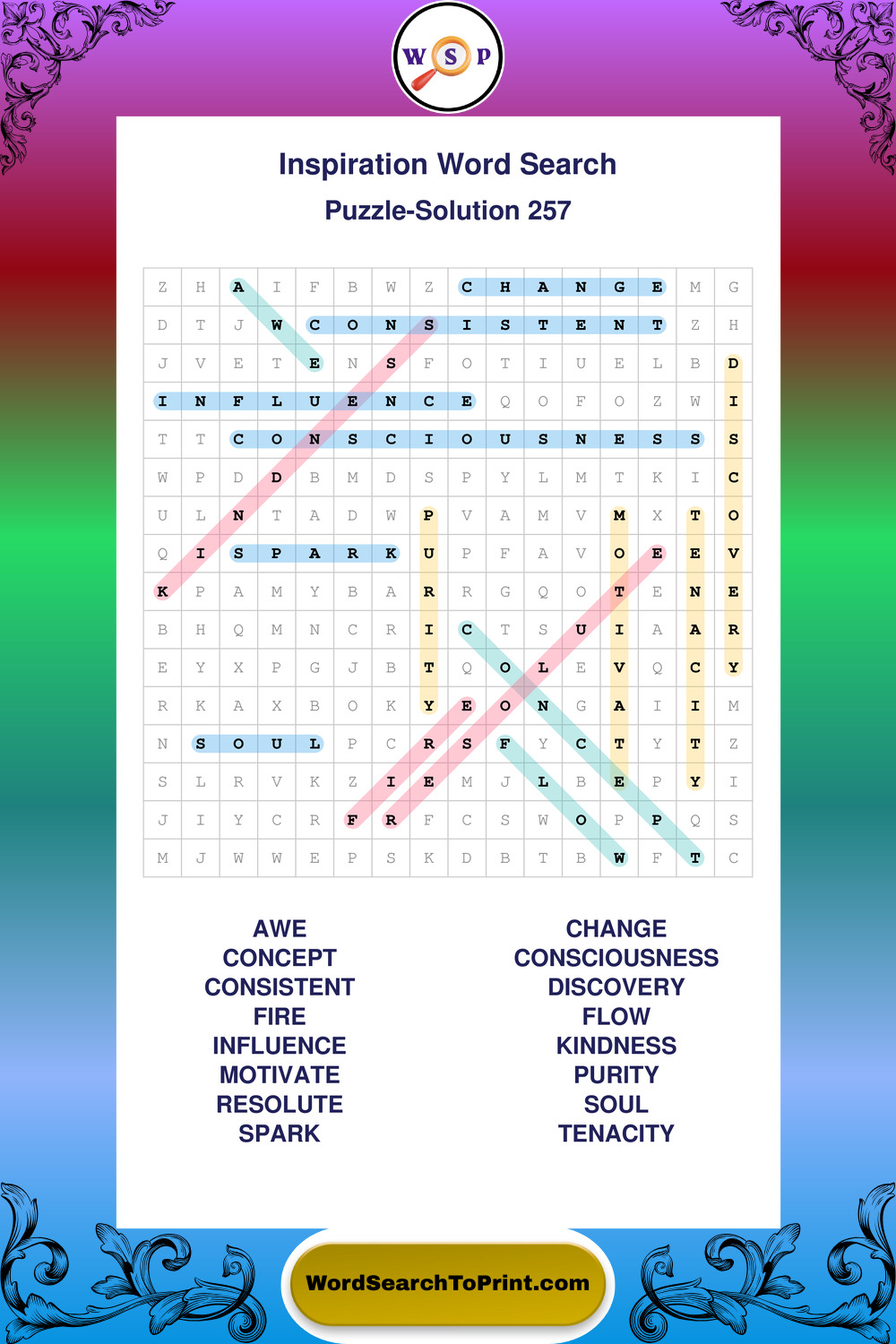 W S P

Inspiration Word Search

Puzzle-Solution 257

| Z | H | A | I | F | B | W | Z | C | H | A | N | G | E | M | G |
|---|---|---|---|---|---|---|---|---|---|---|---|---|---|---|---|
| D | T | J | W | C | O | N | S | I | S | T | E | N | T | Z | H |
| J | V | E | T | E | N | S | F | O | T | I | U | E | L | B | D |
| I | N | F | L | U | E | N | C | E | Q | O | F | O | Z | W | I |
| T | T | C | O | N | S | C | I | O | U | S | N | E | S | S | S |
| W | P | D | D | B | M | D | S | P | Y | L | M | T | K | I | C |
| U | L | N | T | A | D | W | P | V | A | M | V | M | X | T | O |
| Q | I | S | P | A | R | K | U | P | F | A | V | O | E | E | V |
| K | P | A | M | Y | B | A | R | R | G | Q | O | T | E | N | E |
| B | H | Q | M | N | C | R | I | C | T | S | U | I | A | A | R |
| E | Y | X | P | G | J | B | T | Q | O | L | E | V | Q | C | Y |
| R | K | A | X | B | O | K | Y | E | O | N | G | A | I | I | M |
| N | S | O | U | L | P | C | R | S | F | Y | C | T | Y | T | Z |
| S | L | R | V | K | Z | I | E | M | J | L | B | E | P | Y | I |
| J | I | Y | C | R | F | R | F | C | S | W | O | P | P | Q | S |
| M | J | W | W | E | P | S | K | D | B | T | B | W | F | T | C |

AWE
CONCEPT
CONSISTENT
FIRE
INFLUENCE
MOTIVATE
RESOLUTE
SPARK

CHANGE
CONSCIOUSNESS
DISCOVERY
FLOW
KINDNESS
PURITY
SOUL
TENACITY

WordSearchToPrint.com